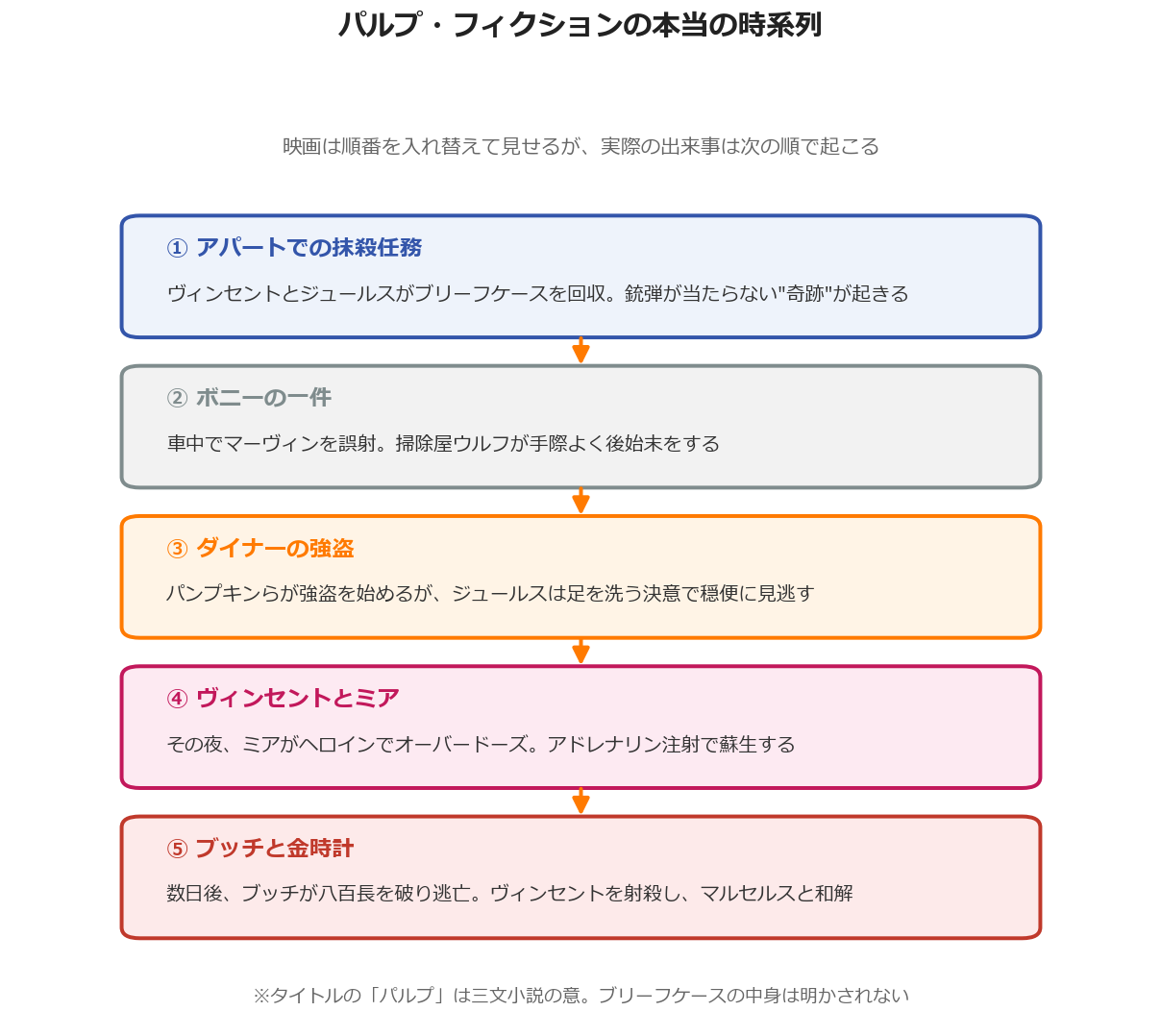 パルプ・フィクションの本当の時系列

映画は順番を入れ替えて見せるが、実際の出来事は次の順で起こる

① アパートでの抹殺任務

ヴィンセントとジュールスがブリーフケースを回収。銃弾が当たらない"奇跡"が起きる

② ボニーの一件

車中でマーヴィンを誤射。掃除屋ウルフが手際よく後始末をする

③ ダイナーの強盗

パンプキンらが強盗を始めるが、ジュールスは足を洗う決意で穏便に見逃す

④ ヴィンセントとミア

その夜、ミアがヘロインでオーバードーズ。アドレナリン注射で蘇生する

⑤ ブッチと金時計

数日後、ブッチが八百長を破り逃亡。ヴィンセントを射殺し、マルセルスと和解

※タイトルの「パルプ」は三文小説の意。ブリーフケースの中身は明かされない